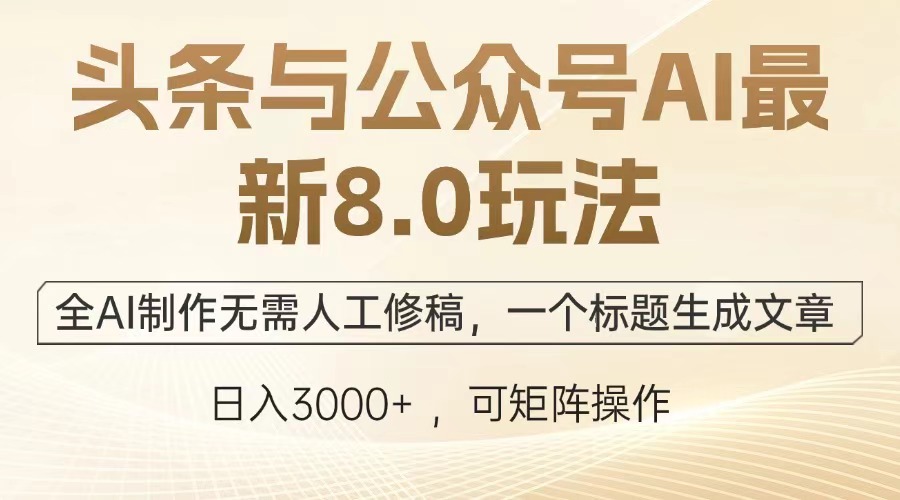 头条与公众号AI最新8.0玩法

全AI制作无需人工修稿，一个标题生成文章

日入3000+ ，可矩阵操作